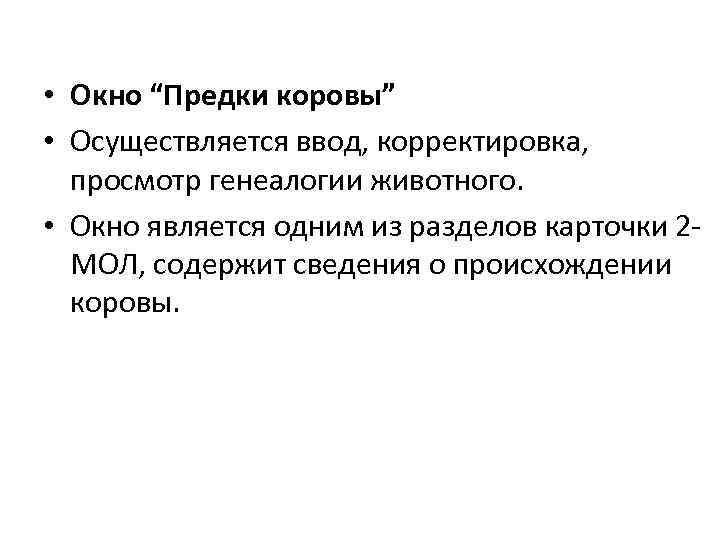 • Окно “Предки коровы”
• Осуществляется ввод, корректировка, просмотр генеалогии животного.
• Окно является одним из разделов карточки 2-МОЛ, содержит сведения о происхождении коровы.